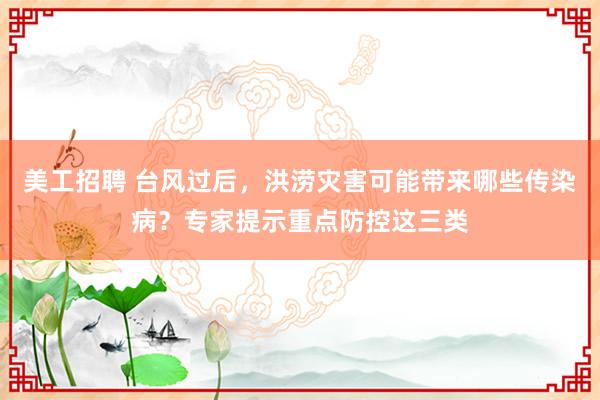 美工招聘 台风过后，洪涝灾害可能带来哪些传染病？专家提示重点防控这三类